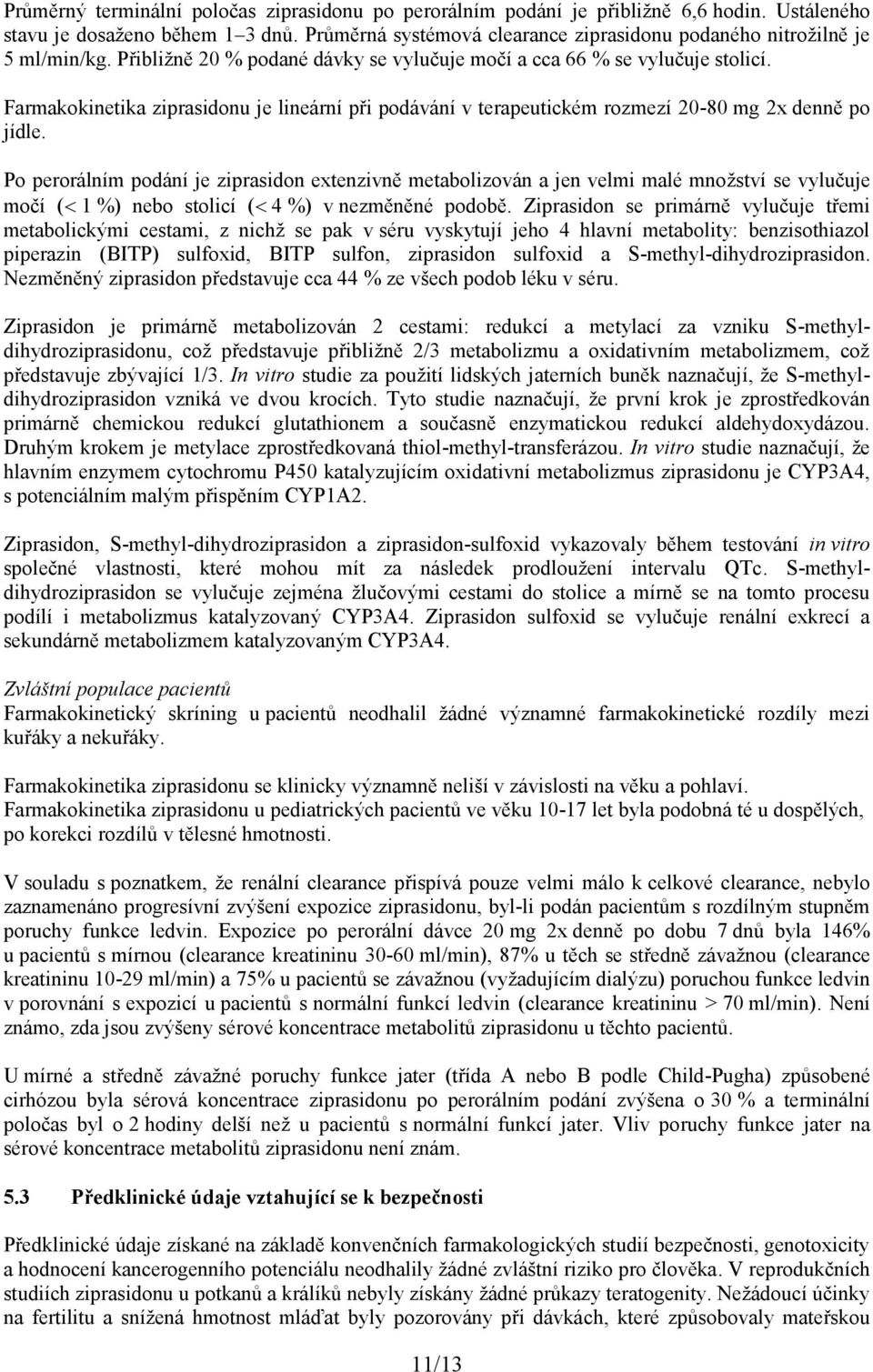 Průměrný terminální poločas ziprasidonu po perorálním podání je přibližně 6,6 hodin. Ustáleného stavu je dosaženo během 1–3 dnů. Průměrná systémová clearance ziprasidonu podaného nitrožilně je 5 ml/min/kg. Přibližně 20 % podané dávky se vylučuje močí a cca 66 % se vylučuje stolicí.

Farmakokinetika ziprasidonu je lineární při podávání v terapeutickém rozmezí 20-80 mg 2x denně po jídle.

Po perorálním podání je ziprasidon extenzivně metabolizován a jen velmi malé množství se vylučuje močí (< 1 %) nebo stolicí (< 4 %) v nezměněné podobě. Ziprasidon se primárně vylučuje třemi metabolickými cestami, z nichž se pak v séru vyskytují jeho 4 hlavní metabolity: benzisothiazol piperazin (BITP) sulfoxid, BITP sulfon, ziprasidon sulfoxid a S-methyl-dihydroziprasidon. Nezměněný ziprasidon představuje cca 44 % ze všech podob léku v séru.

Ziprasidon je primárně metabolizován 2 cestami: redukcí a metylací za vzniku S-methyl-dihydroziprasidonu, což představuje přibližně 2/3 metabolizmu a oxidativním metabolizmem, což představuje zbývající 1/3. In vitro studie za použití lidských jaterních buněk naznačují, že S-methyl-dihydroziprasidon vzniká ve dvou krocích. Tyto studie naznačují, že první krok je zprostředkován primárně chemickou redukcí glutathionem a současně enzymatickou redukcí aldehydoxydázou. Druhým krokem je metylace zprostředkovaná thiol-methyl-transferázou. In vitro studie naznačují, že hlavním enzymem cytochromu P450 katalyzujícím oxidativní metabolizmus ziprasidonu je CYP3A4, s potenciálním malým přispěním CYP1A2.

Ziprasidon, S-methyl-dihydroziprasidon a ziprasidon-sulfoxid vykazovaly během testování in vitro společné vlastnosti, které mohou mít za následek prodloužení intervalu QTc. S-methyl-dihydroziprasidon se vylučuje zejména žlučovými cestami do stolice a mírně se na tomto procesu podílí i metabolizmus katalyzovaný CYP3A4. Ziprasidon sulfoxid se vylučuje renální exkrecí a sekundárně metabolizmem katalyzovaným CYP3A4.

Zvláštní populace pacientů
Farmakokinetický skríning u pacientů neodhalil žádné významné farmakokinetické rozdíly mezi kuřáky a nekuřáky.

Farmakokinetika ziprasidonu se klinicky významně neliší v závislosti na věku a pohlaví.
Farmakokinetika ziprasidonu u pediatrických pacientů ve věku 10-17 let byla podobná té u dospělých, po korekci rozdílů v tělesné hmotnosti.

V souladu s poznatkem, že renální clearance přispívá pouze velmi málo k celkové clearance, nebylo zaznamenáno progresivní zvýšení expozice ziprasidonu, byl-li podán pacientům s rozdílným stupněm poruchy funkce ledvin. Expozice po perorální dávce 20 mg 2x denně po dobu 7 dnů byla 146% u pacientů s mírnou (clearance kreatininu 30-60 ml/min), 87% u těch se středně závažnou (clearance kreatininu 10-29 ml/min) a 75% u pacientů se závažnou (vyžadujícím dialýzu) poruchou funkce ledvin v porovnání s expozicí u pacientů s normální funkcí ledvin (clearance kreatininu > 70 ml/min). Není známo, zda jsou zvýšeny sérové koncentrace metabolitů ziprasidonu u těchto pacientů.

U mírné a středně závažné poruchy funkce jater (třída A nebo B podle Child-Pugha) způsobené cirhózou byla sérová koncentrace ziprasidonu po perorálním podání zvýšena o 30 % a terminální poločas byl o 2 hodiny delší než u pacientů s normální funkcí jater. Vliv poruchy funkce jater na sérové koncentrace metabolitů ziprasidonu není znám.

5.3 Předklinické údaje vztahující se k bezpečnosti

Předklinické údaje získané na základě konvenčních farmakologických studií bezpečnosti, genotoxicity a hodnocení kancerogenního potenciálu neodhalily žádné zvláštní riziko pro člověka. V reprodukčních studiích ziprasidonu u potkanů a králíků nebyly získány žádné průkazy teratogenity. Nežádoucí účinky na fertilitu a snížená hmotnost mláďat byly pozorovány při dávkách, které způsobovaly mateřskou

11/13